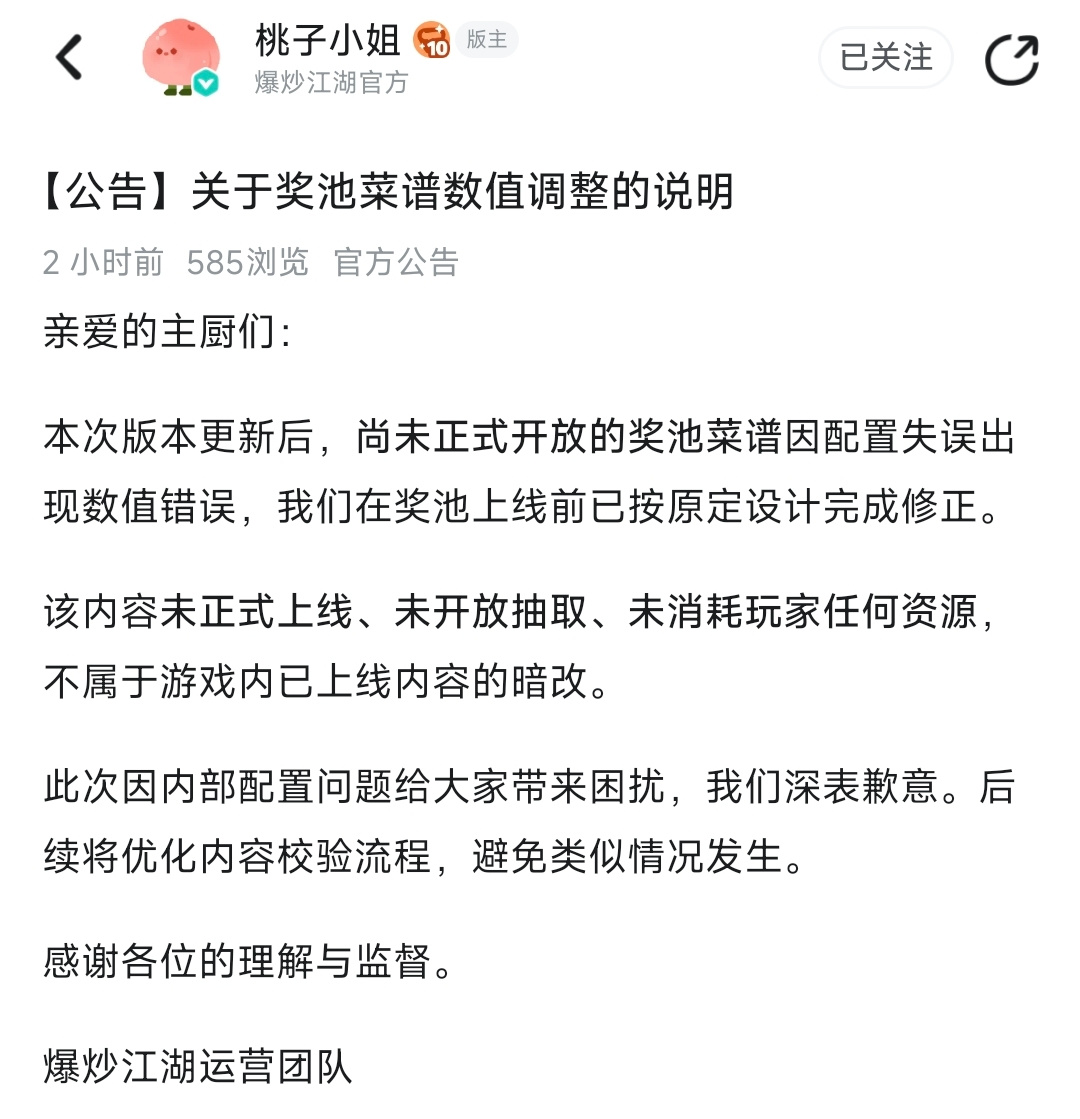 桃子小姐 10 版主
爆炒江湖官方
已关注

【公告】关于奖池菜谱数值调整的说明

2 小时前 585浏览 官方公告

亲爱的主厨们：

本次版本更新后，尚未正式开放的奖池菜谱因配置失误出现数值错误，我们在奖池上线前已按原定设计完成修正。

该内容未正式上线、未开放抽取、未消耗玩家任何资源，不属于游戏内已上线内容的暗改。

此次因内部配置问题给大家带来困扰，我们深表歉意。后续将优化内容校验流程，避免类似情况发生。

感谢各位的理解与监督。

爆炒江湖运营团队